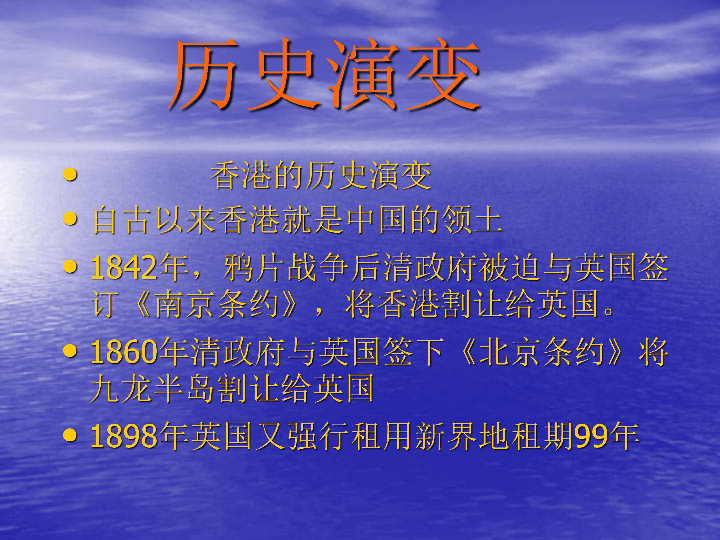 历史演变

• 香港的历史演变
• 自古以来香港就是中国的领土
• 1842年，鸦片战争后清政府被迫与英国签订《南京条约》，将香港割让给英国。
• 1860年清政府与英国签下《北京条约》将九龙半岛割让给英国
• 1898年英国又强行租用新界地租期99年